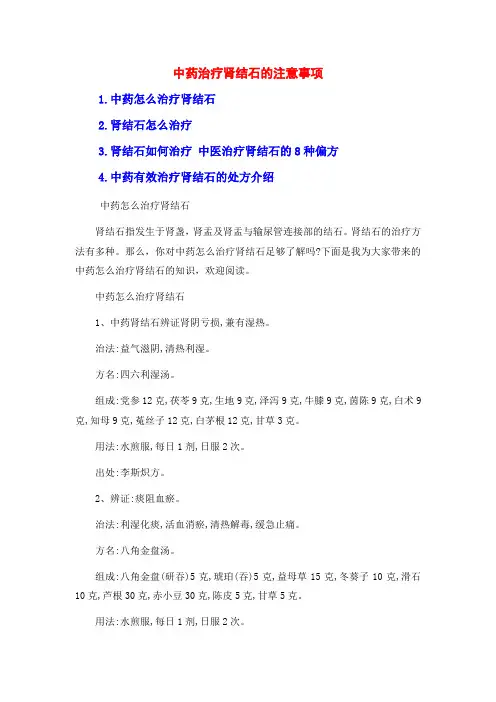 中药治疗肾结石的注意事项

1.中药怎么治疗肾结石

2.肾结石怎么治疗

3.肾结石如何治疗 中医治疗肾结石的8种偏方

4.中药有效治疗肾结石的处方介绍

中药怎么治疗肾结石

肾结石指发生于肾盏，肾盂及肾盂与输尿管连接部的结石。肾结石的治疗方法有多种。那么，你对中药怎么治疗肾结石足够了解吗?下面是我为大家带来的中药怎么治疗肾结石的知识，欢迎阅读。

中药怎么治疗肾结石

1、中药肾结石辨证肾阴亏损，兼有湿热。

治法:益气滋阴，清热利湿。

方名:四六利湿汤。

组成:党参12克，茯苓9克，生地9克，泽泻9克，牛膝9克，茵陈9克，白术9克，知母9克，菟丝子12克，白茅根12克，甘草3克。

用法:水煎服，每日1剂，日服2次。

出处:李斯炽方。

2、辨证:痰阻血瘀。

治法:利湿化痰，活血消瘀，清热解毒，缓急止痛。

方名:八角金盘汤。

组成:八角金盘(研吞)5克，琥珀(吞)5克，益母草15克，冬葵子10克，滑石10克，芦根30克，赤小豆30克，陈皮5克，甘草5克。

用法:水煎服，每日1剂，日服2次。